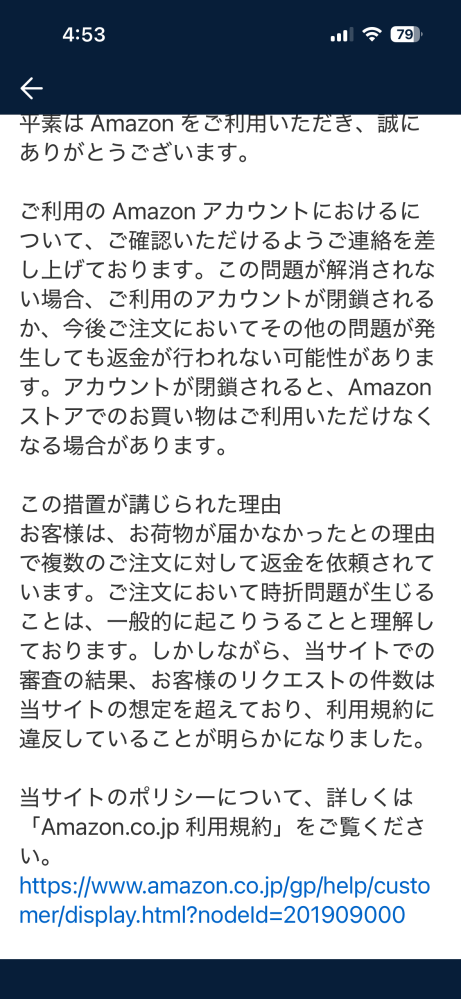 4:53

79

平素は Amazon をご利用いただき、誠にありがとうございます。

ご利用の Amazon アカウントにおけるについて、ご確認いただけるようご連絡を差し上げております。この問題が解消されない場合、ご利用のアカウントが閉鎖されるか、今後ご注文においてその他の問題が発生しても返金が行われない可能性があります。アカウントが閉鎖されると、Amazon ストアでのお買い物はご利用いただけなくなる場合があります。

この措置が講じられた理由
お客様は、お荷物が届かなかったとの理由で複数のご注文に対して返金を依頼されています。ご注文において時折問題が生じることは、一般的に起こりうることと理解しております。しかしながら、当サイトでの審査の結果、お客様のリクエストの件数は当サイトの想定を超えており、利用規約に違反していることが明らかになりました。

当サイトのポリシーについて、詳しくは「Amazon.co.jp 利用規約」をご覧ください。
https://www.amazon.co.jp/gp/help/customer/display.html?nodeId=201909000